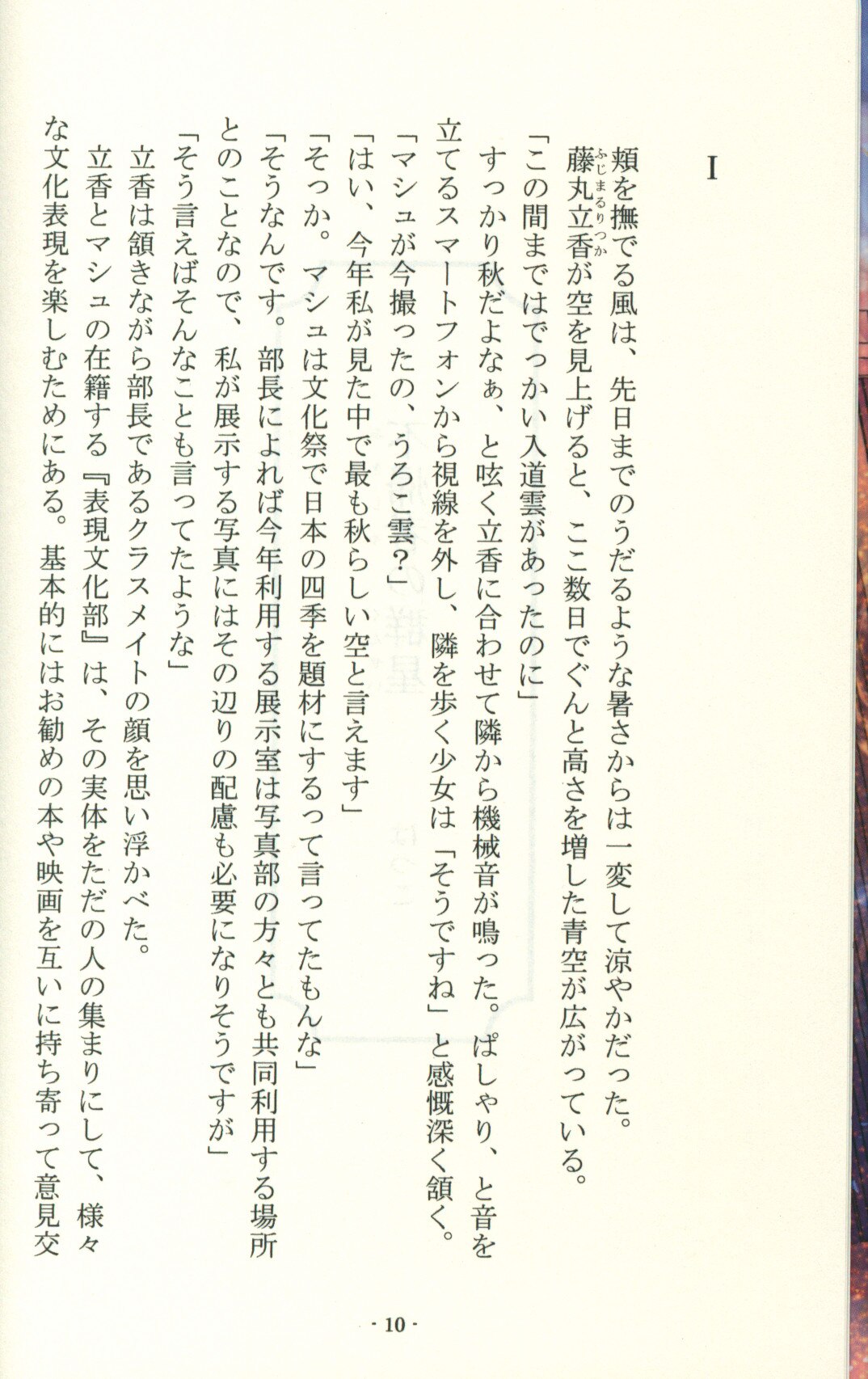 I

頬を撫でる風は、先日までのうだるような暑さからは一変して涼やかだった。

藤丸立香が空を見上げると、ここ数日でぐんと高さを増した青空が広がっている。

「この間まではでっかい入道雲があったのに」

すっかり秋だよなぁ、と呟く立香に合わせて隣から機械音が鳴った。ぱしゃり、と音を立てるスマートフォンから視線を外し、隣を歩く少女は「そうですね」と感慨深く頷く。

「マシュが今撮ったの、うろこ雲？」

「はい、今年私が見た中で最も秋らしい空と言えます」

「そっか。マシュは文化祭で日本の四季を題材にするって言ってたもんな」

「そうなんです。部長によれば今年利用する展示室は写真部の方々とも共同利用する場所とのことなので、私が展示する写真にはその辺りの配慮も必要になりそうですが」

「そう言えばそんなことも言ってたような」

立香は頷きながら部長であるクラスメイトの顔を思い浮かべた。

立香とマシュの在籍する『表現文化部』は、その実体をただの人の集まりにして、様々な文化表現を楽しむためにある。基本的にはお勧めの本や映画を互いに持ち寄って意見交

- 10 -